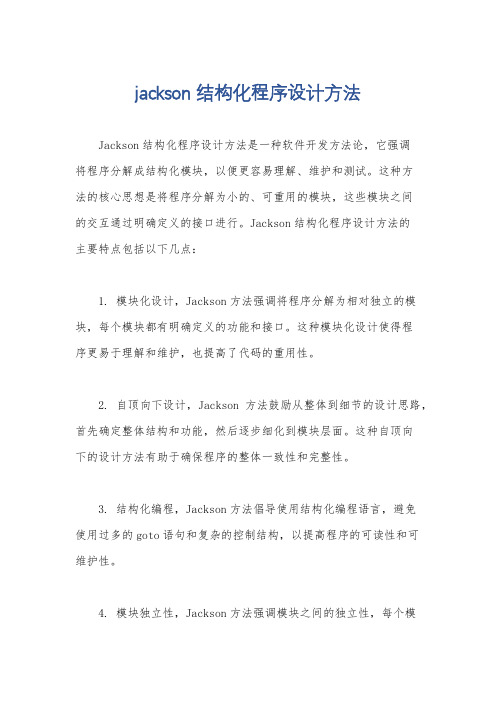 jackson 结构化程序设计方法

Jackson 结构化程序设计方法是一种软件开发方法论，它强调将程序分解成结构化模块，以便更容易理解、维护和测试。这种方法的核心思想是将程序分解为小的、可重用的模块，这些模块之间的交互通过明确定义的接口进行。Jackson 结构化程序设计方法的主要特点包括以下几点：

1. 模块化设计，Jackson 方法强调将程序分解为相对独立的模块，每个模块都有明确定义的功能和接口。这种模块化设计使得程序更易于理解和维护，也提高了代码的重用性。

2. 自顶向下设计，Jackson 方法鼓励从整体到细节的设计思路，首先确定整体结构和功能，然后逐步细化到模块层面。这种自顶向下的设计方法有助于确保程序的整体一致性和完整性。

3. 结构化编程，Jackson 方法倡导使用结构化编程语言，避免使用过多的 goto 语句和复杂的控制结构，以提高程序的可读性和可维护性。

4. 模块独立性，Jackson 方法强调模块之间的独立性，每个模